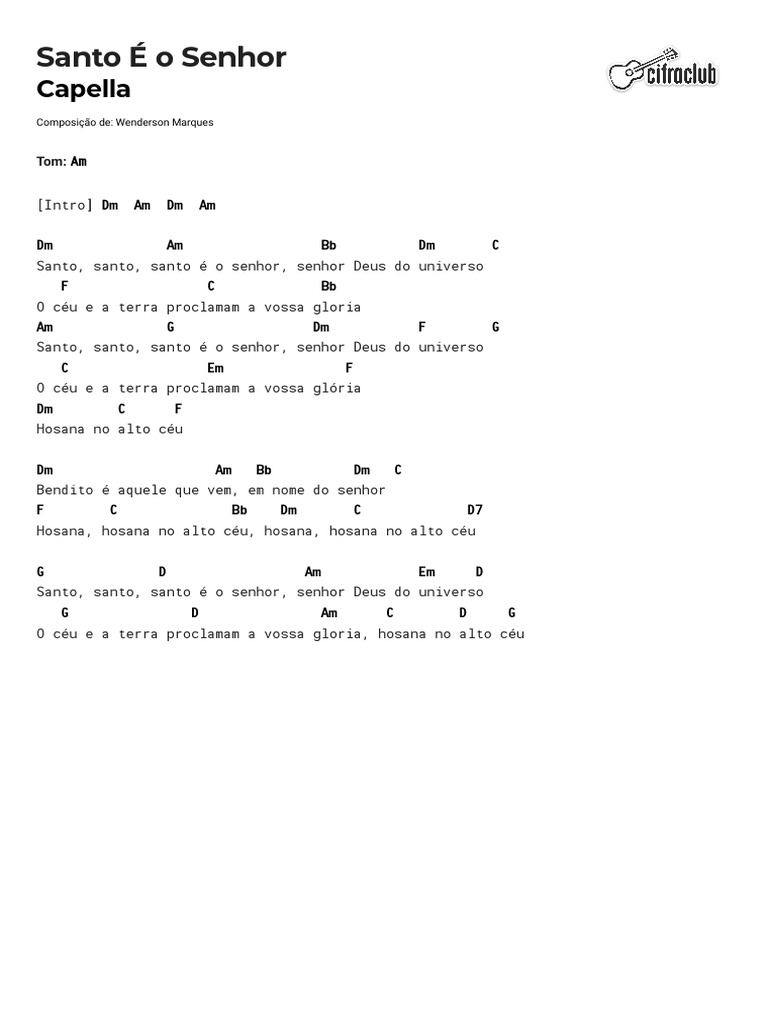 Santo É o Senhor
Capella

cifraclub

Composição de: Wenderson Marques

Tom: Am

[Intro] Dm Am Dm Am

Dm Am Bb Dm C
Santo, santo, santo é o senhor, senhor Deus do universo
F C Bb
O céu e a terra proclamam a vossa gloria
Am G Dm F G
Santo, santo, santo é o senhor, senhor Deus do universo
C Em F
O céu e a terra proclamam a vossa glória
Dm C F
Hosana no alto céu

Dm Am Bb Dm C
Bendito é aquele que vem, em nome do senhor
F C Bb Dm C D7
Hosana, hosana no alto céu, hosana, hosana no alto céu

G D Am Em D
Santo, santo, santo é o senhor, senhor Deus do universo
G D Am C D G
O céu e a terra proclamam a vossa gloria, hosana no alto céu